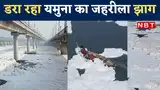 डरा रहा यमुना का जहरीला झाग
NBT